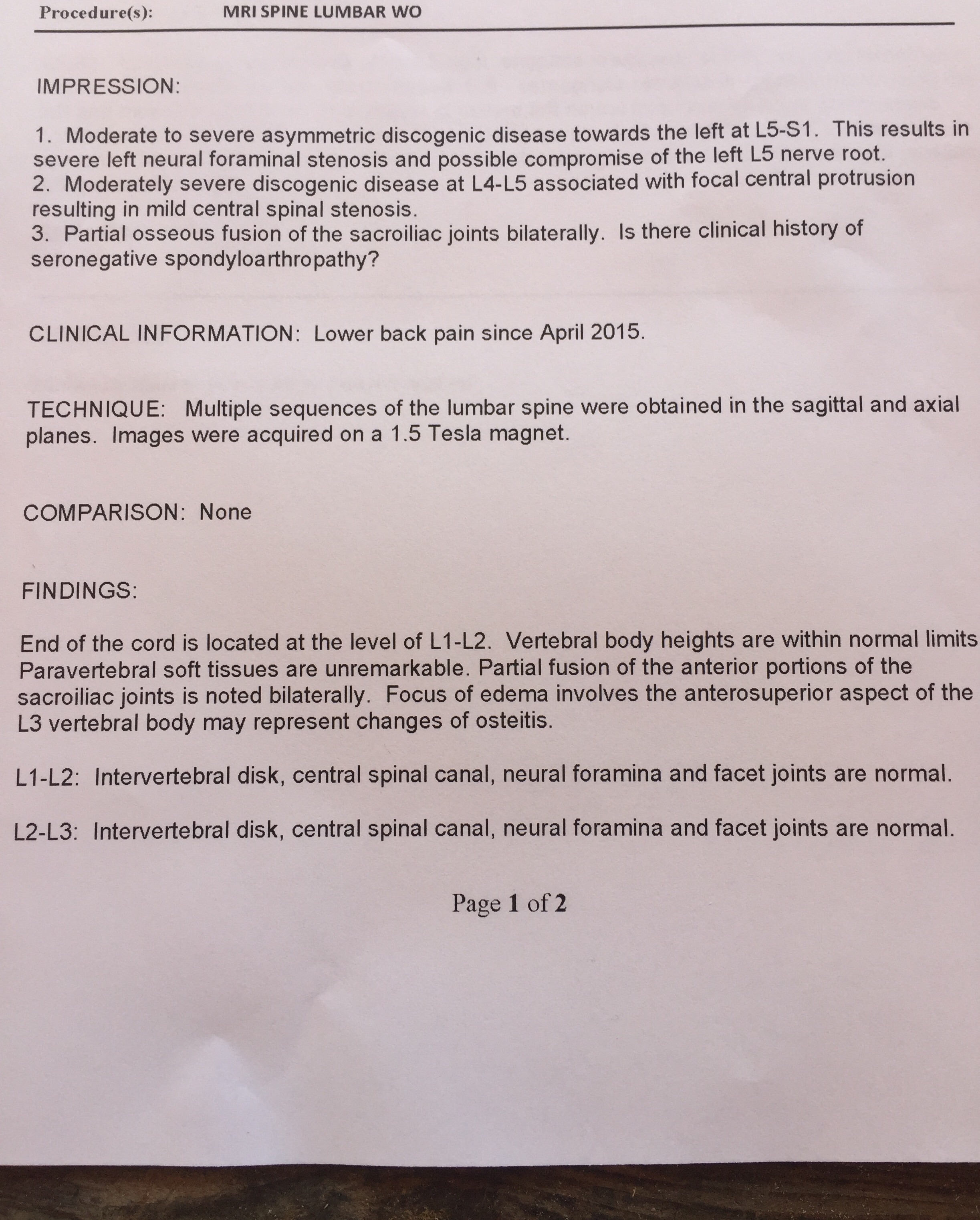 Procedure(s): MRI SPINE LUMBAR WO

IMPRESSION:

1. Moderate to severe asymmetric discogenic disease towards the left at L5-S1. This results in severe left neural foraminal stenosis and possible compromise of the left L5 nerve root.
2. Moderately severe discogenic disease at L4-L5 associated with focal central protrusion resulting in mild central spinal stenosis.
3. Partial osseous fusion of the sacroiliac joints bilaterally. Is there clinical history of seronegative spondyloarthropathy?

CLINICAL INFORMATION: Lower back pain since April 2015.

TECHNIQUE: Multiple sequences of the lumbar spine were obtained in the sagittal and axial planes. Images were acquired on a 1.5 Tesla magnet.

COMPARISON: None

FINDINGS:

End of the cord is located at the level of L1-L2. Vertebral body heights are within normal limits Paravertebral soft tissues are unremarkable. Partial fusion of the anterior portions of the sacroiliac joints is noted bilaterally. Focus of edema involves the anterosuperior aspect of the L3 vertebral body may represent changes of osteitis.

L1-L2: Intervertebral disk, central spinal canal, neural foramina and facet joints are normal.

L2-L3: Intervertebral disk, central spinal canal, neural foramina and facet joints are normal.

Page 1 of 2